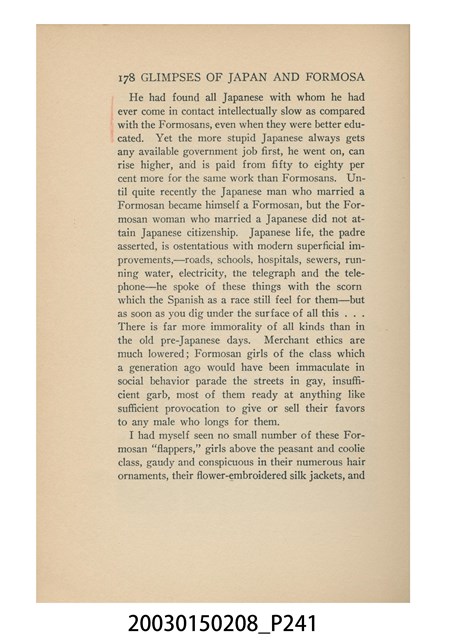 178 GLIMPSES OF JAPAN AND FORMOSA

He had found all Japanese with whom he had ever come in contact intellectually slow as compared with the Formosans, even when they were better educated. Yet the more stupid Japanese always gets any available government job first, he went on, can rise higher, and is paid from fifty to eighty per cent more for the same work than Formosans. Until quite recently the Japanese man who married a Formosan became himself a Formosan, but the Formosan woman who married a Japanese did not attain Japanese citizenship. Japanese life, the padre asserted, is ostentatious with modern superficial improvements,—roads, schools, hospitals, sewers, running water, electricity, the telegraph and the telephone—he spoke of these things with the scorn which the Spanish as a race still feel for them—but as soon as you dig under the surface of all this . . . There is far more immorality of all kinds than in the old pre-Japanese days. Merchant ethics are much lowered; Formosan girls of the class which a generation ago would have been immaculate in social behavior parade the streets in gay, insufficient garb, most of them ready at anything like sufficient provocation to give or sell their favors to any male who longs for them.

I had myself seen no small number of these Formosan "flappers," girls above the peasant and coolie class, gaudy and conspicuous in their numerous hair ornaments, their flower-embroidered silk jackets, and

20030150208_P241